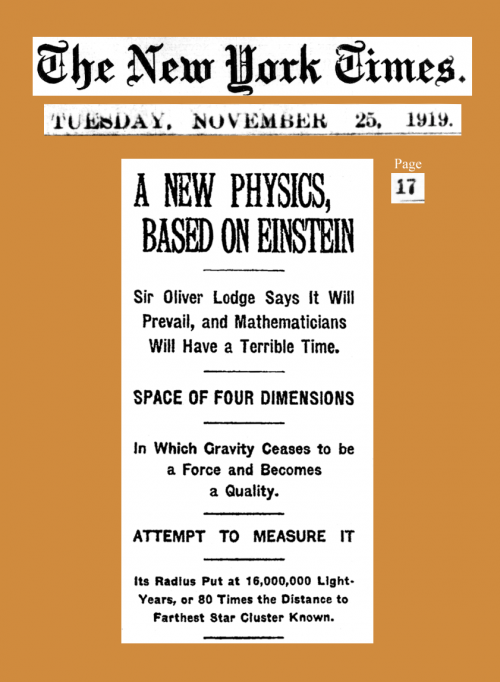 The New York Times.

TUESDAY, NOVEMBER 25, 1919.

Page
17

A NEW PHYSICS, BASED ON EINSTEIN

Sir Oliver Lodge Says It Will Prevail, and Mathematicians Will Have a Terrible Time.

SPACE OF FOUR DIMENSIONS

In Which Gravity Ceases to be a Force and Becomes a Quality.

ATTEMPT TO MEASURE IT

Its Radius Put at 16,000,000 Light-Years, or 80 Times the Distance to Farthest Star Cluster Known.